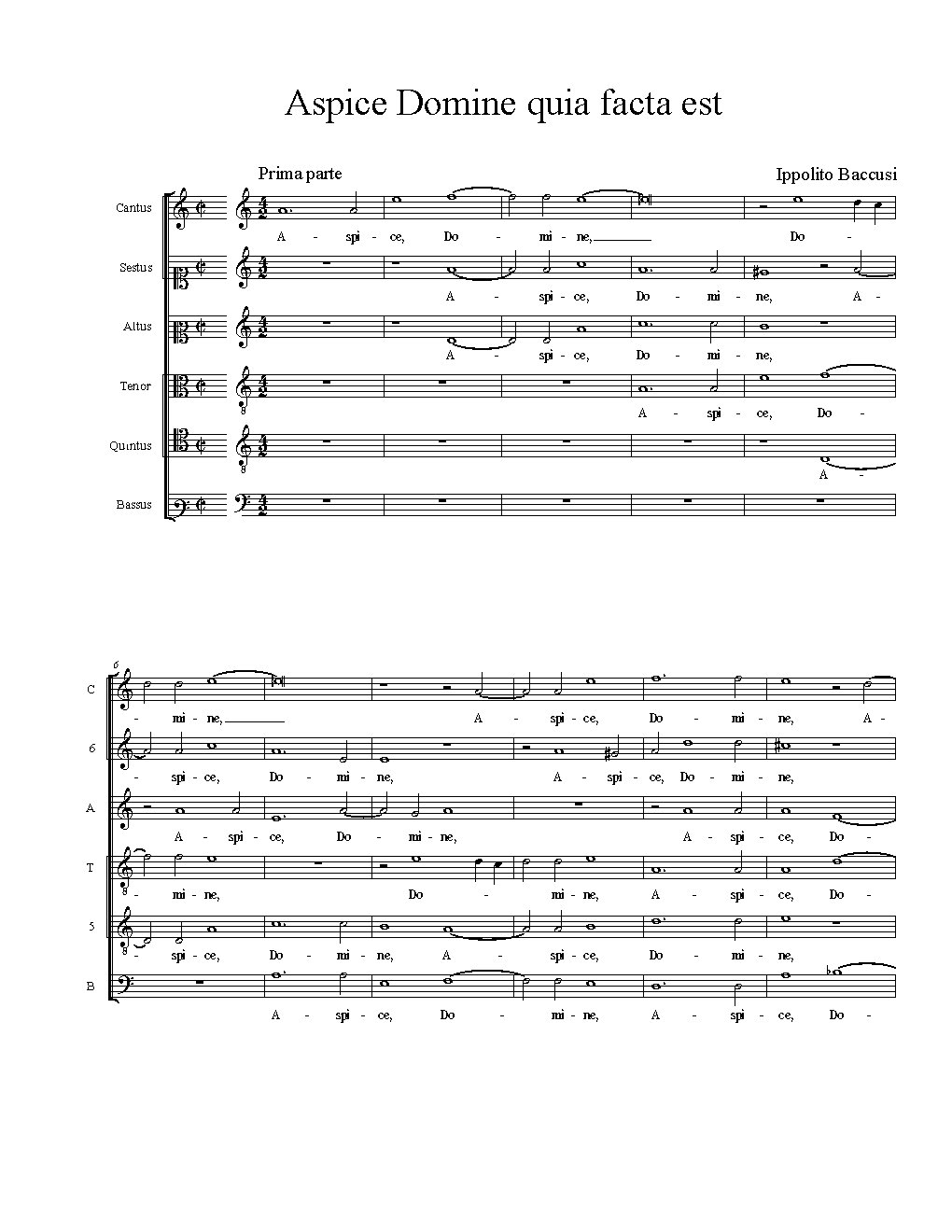 Aspice Domine quia facta est

Prima parte

Ippolito Baccusi

Cantus
A - spi - ce, Do - mi - ne, Do -

Sestus
A - spi - ce, Do - mi - ne, A -

Altus
A - spi - ce, Do - mi - ne,

Tenor
A - spi - ce, Do -

Quintus
A -

Bassus

6

C
- mi - ne, A - spi - ce, Do - mi - ne, A -

6
- spi - ce, Do - mi - ne, A - spi - ce, Do - mi - ne,

A
A - spi - ce, Do - mi - ne, A - spi - ce, Do -

T
- mi - ne, Do - mi - ne, A - spi - ce, Do -

5
- spi - ce, Do - mi - ne, A - spi - ce, Do - mi - ne,

B
A - spi - ce, Do - mi - ne, A - spi - ce, Do -